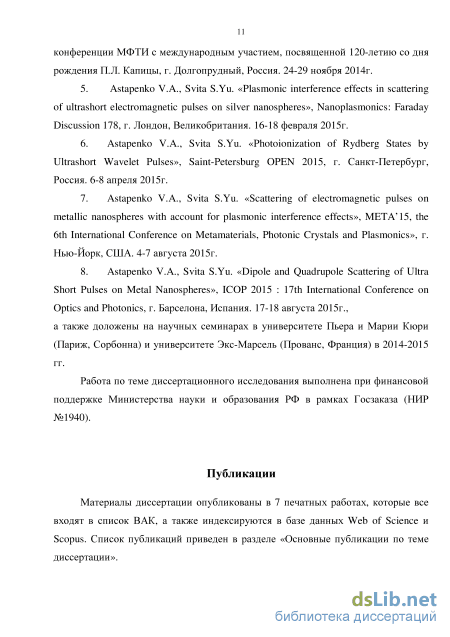 11

конференции МФТИ с международным участием, посвященной 120-летию со дня рождения П.Л. Капицы, г. Долгопрудный, Россия. 24-29 ноября 2014г.

5. Astapenko V.A., Svita S.Yu. «Plasmonic interference effects in scattering of ultrashort electromagnetic pulses on silver nanospheres», Nanoplasmonics: Faraday Discussion 178, г. Лондон, Великобритания. 16-18 февраля 2015г.

6. Astapenko V.A., Svita S.Yu. «Photoionization of Rydberg States by Ultrashort Wavelet Pulses», Saint-Petersburg OPEN 2015, г. Санкт-Петербург, Россия. 6-8 апреля 2015г.

7. Astapenko V.A., Svita S.Yu. «Scattering of electromagnetic pulses on metallic nanospheres with account for plasmonic interference effects», META'15, the 6th International Conference on Metamaterials, Photonic Crystals and Plasmonics», г. Нью-Йорк, США. 4-7 августа 2015г.

8. Astapenko V.A., Svita S.Yu. «Dipole and Quadrupole Scattering of Ultra Short Pulses on Metal Nanospheres», ICOP 2015 : 17th International Conference on Optics and Photonics, г. Барселона, Испания. 17-18 августа 2015г.,

а также доложены на научных семинарах в университете Пьера и Марии Кюри (Париж, Сорбонна) и университете Экс-Марсель (Прованс, Франция) в 2014-2015 гг.

Работа по теме диссертационного исследования выполнена при финансовой поддержке Министерства науки и образования РФ в рамках Госзаказа (НИР №1940).

Публикации

Материалы диссертации опубликованы в 7 печатных работах, которые все входят в список ВАК, а также индексируются в базе данных Web of Science и Scopus. Список публикаций приведен в разделе «Основные публикации по теме диссертации».

dsLib.net
библиотека диссертаций